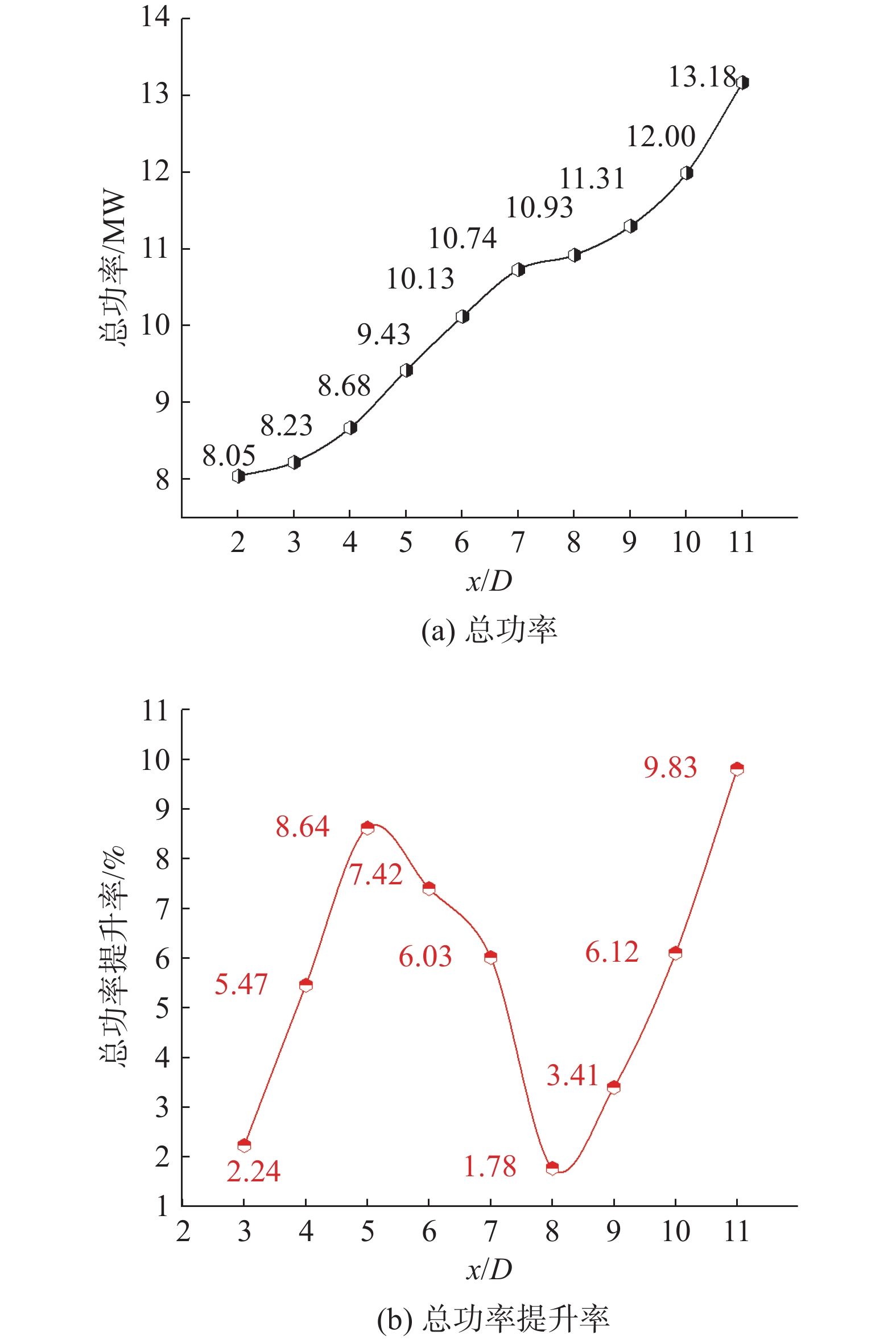 14
13
12
11
10
9
8
总功率/MW
8.05
8.23
8.68
9.43
10.13
10.74
10.93
11.31
12.00
13.18
2 3 4 5 6 7 8 9 10 11
$x/D$
(a) 总功率

11
10
9
8
7
6
5
4
3
2
1
总功率提升率/%
2.24
5.47
8.64
7.42
6.03
1.78
3.41
6.12
9.83
2 3 4 5 6 7 8 9 10 11
$x/D$
(b) 总功率提升率